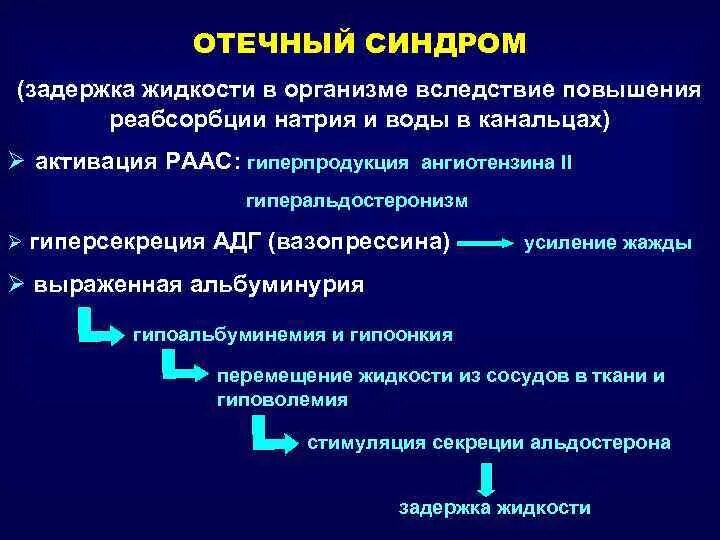 ОТЕЧНЫЙ СИНДРОМ

(задержка жидкости в организме вследствие повышения реабсорбции натрия и воды в канальцах)

➢ активация РААС: гиперпродукция ангиотензина II

гиперальдостеронизм

➢ гиперсекреция АДГ (вазопрессина) → усиление жажды

➢ выраженная альбуминурия

гипоальбуминемия и гипоонкия

перемещение жидкости из сосудов в ткани и гиповолемия

стимуляция секреции альдостерона

задержка жидкости